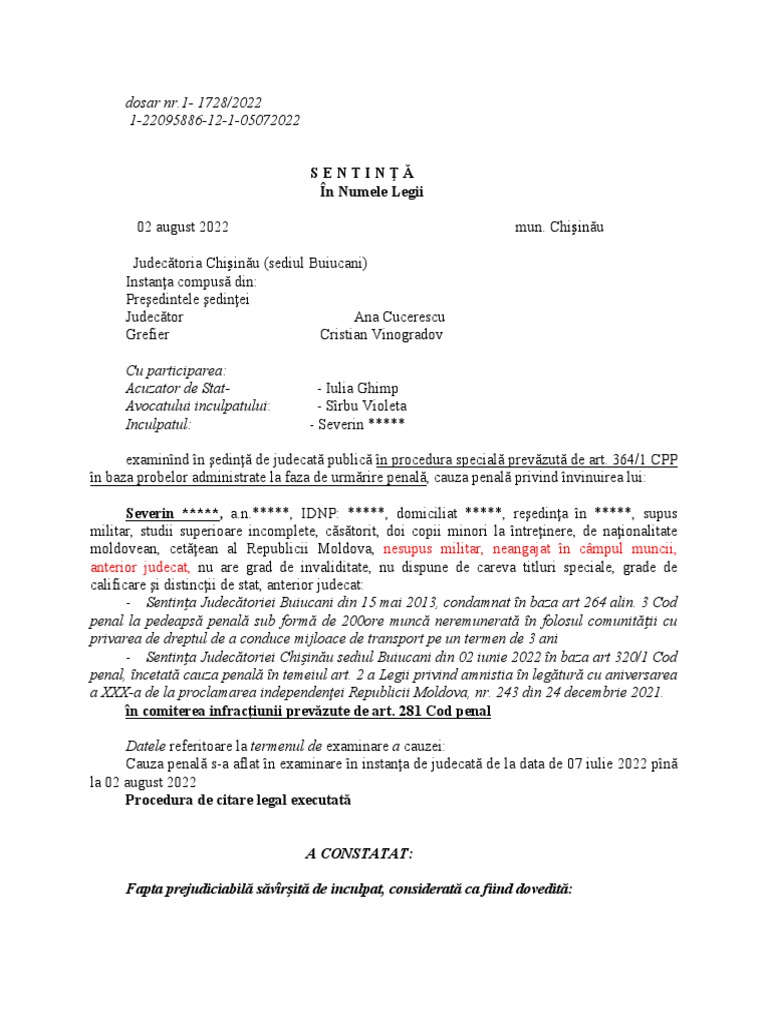 dosar nr.1- 1728/2022
1-22095886-12-1-05072022

S E N T I N Ţ Ă
În Numele Legii

02 august 2022 mun. Chişinău

Judecătoria Chişinău (sediul Buiucani)
Instanţa compusă din:
Preşedintele şedinţei
Judecător Ana Cucerescu
Grefier Cristian Vinogradov

Cu participarea:
Acuzator de Stat- - Iulia Ghimp
Avocatului inculpatului: - Sîrbu Violeta
Inculpatul: - Severin *****

examinînd în şedinţă de judecată publică în procedura specială prevăzută de art. 364/1 CPP în baza probelor administrate la faza de urmărire penală, cauza penală privind învinuirea lui:

Severin *****, a.n.*****, IDNP: *****, domiciliat *****, reşedinţa în *****, supus militar, studii superioare incomplete, căsătorit, doi copii minori la întreţinere, de naţionalitate moldovean, cetăţean al Republicii Moldova, nesupus militar, neangajat în câmpul muncii, anterior judecat, nu are grad de invaliditate, nu dispune de careva titluri speciale, grade de calificare şi distincţii de stat, anterior judecat:
- Sentinţa Judecătoriei Buiucani din 15 mai 2013, condamnat în baza art 264 alin. 3 Cod penal la pedeapsă penală sub formă de 200ore muncă neremunerată în folosul comunităţii cu privarea de dreptul de a conduce mijloace de transport pe un termen de 3 ani
- Sentinţa Judecătoriei Chişinău sediul Buiucani din 02 iunie 2022 în baza art 320/1 Cod penal, încetată cauza penală în temeiul art. 2 a Legii privind amnistia în legătură cu aniversarea a XXX-a de la proclamarea independenţei Republicii Moldova, nr. 243 din 24 decembrie 2021.
în comiterea infracţiunii prevăzute de art. 281 Cod penal

Datele referitoare la termenul de examinare a cauzei:
Cauza penală s-a aflat în examinare în instanţa de judecată de la data de 07 iulie 2022 pînă la 02 august 2022
Procedura de citare legal executată

A CONSTATAT:

Fapta prejudiciabilă săvîrşită de inculpat, considerată ca fiind dovedită: